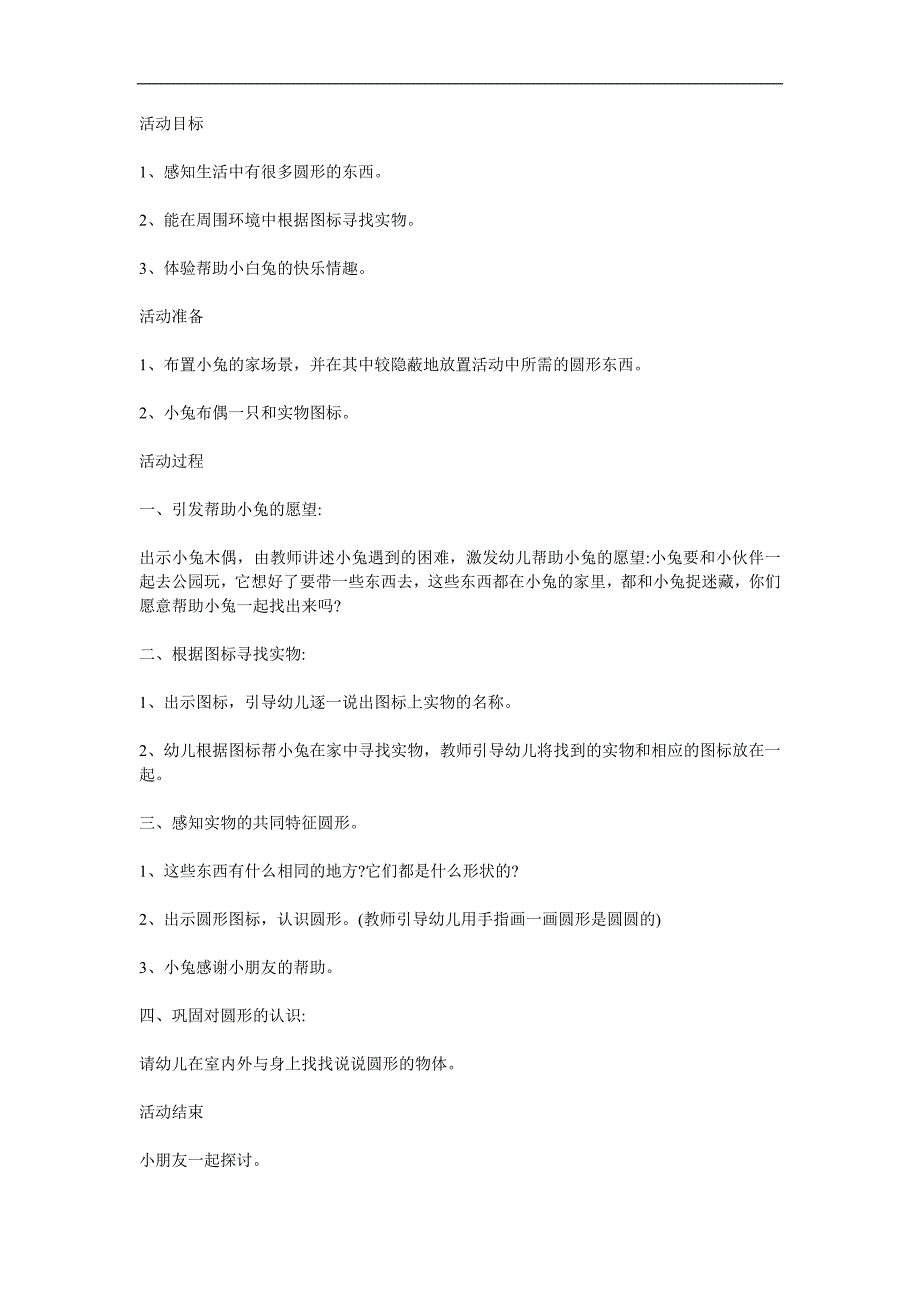 活动目标

1、感知生活中有很多圆形的东西。

2、能在周围环境中根据图标寻找实物。

3、体验帮助小白兔的快乐情趣。

活动准备

1、布置小兔的家场景，并在其中较隐蔽地放置活动中所需的圆形东西。

2、小兔布偶一只和实物图标。

活动过程

一、引发帮助小兔的愿望:

出示小兔木偶，由教师讲述小兔遇到的困难，激发幼儿帮助小兔的愿望:小兔要和小伙伴一起去公园玩，它想好了要带一些东西去，这些东西都在小兔的家里，都和小兔捉迷藏，你们愿意帮助小兔一起找出来吗?

二、根据图标寻找实物:

1、出示图标，引导幼儿逐一说出图标上实物的名称。

2、幼儿根据图标帮小兔在家中寻找实物，教师引导幼儿将找到的实物和相应的图标放在一起。

三、感知实物的共同特征圆形。

1、这些东西有什么相同的地方?它们都是什么形状的?

2、出示圆形图标，认识圆形。(教师引导幼儿用手指画一画圆形是圆圆的)

3、小兔感谢小朋友的帮助。

四、巩固对圆形的认识:

请幼儿在室内外与身上找找说说圆形的物体。

活动结束

小朋友一起探讨。